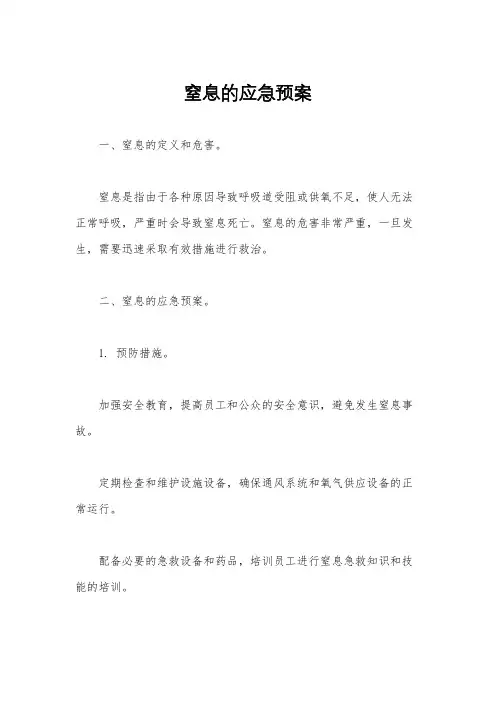 窒息的应急预案

一、窒息的定义和危害。

窒息是指由于各种原因导致呼吸道受阻或供氧不足，使人无法正常呼吸，严重时会导致窒息死亡。窒息的危害非常严重，一旦发生，需要迅速采取有效措施进行救治。

二、窒息的应急预案。

1. 预防措施。

加强安全教育，提高员工和公众的安全意识，避免发生窒息事故。

定期检查和维护设施设备，确保通风系统和氧气供应设备的正常运行。

配备必要的急救设备和药品，培训员工进行窒息急救知识和技能的培训。